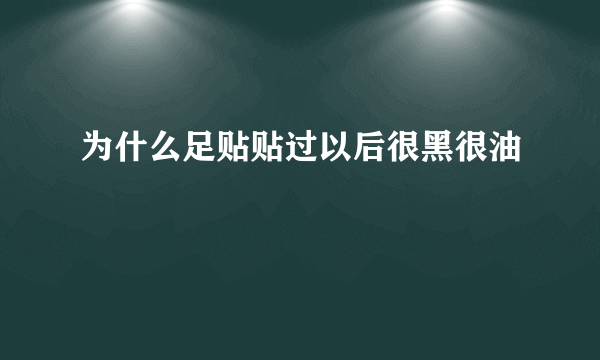 为什么足贴贴过以后很黑很油